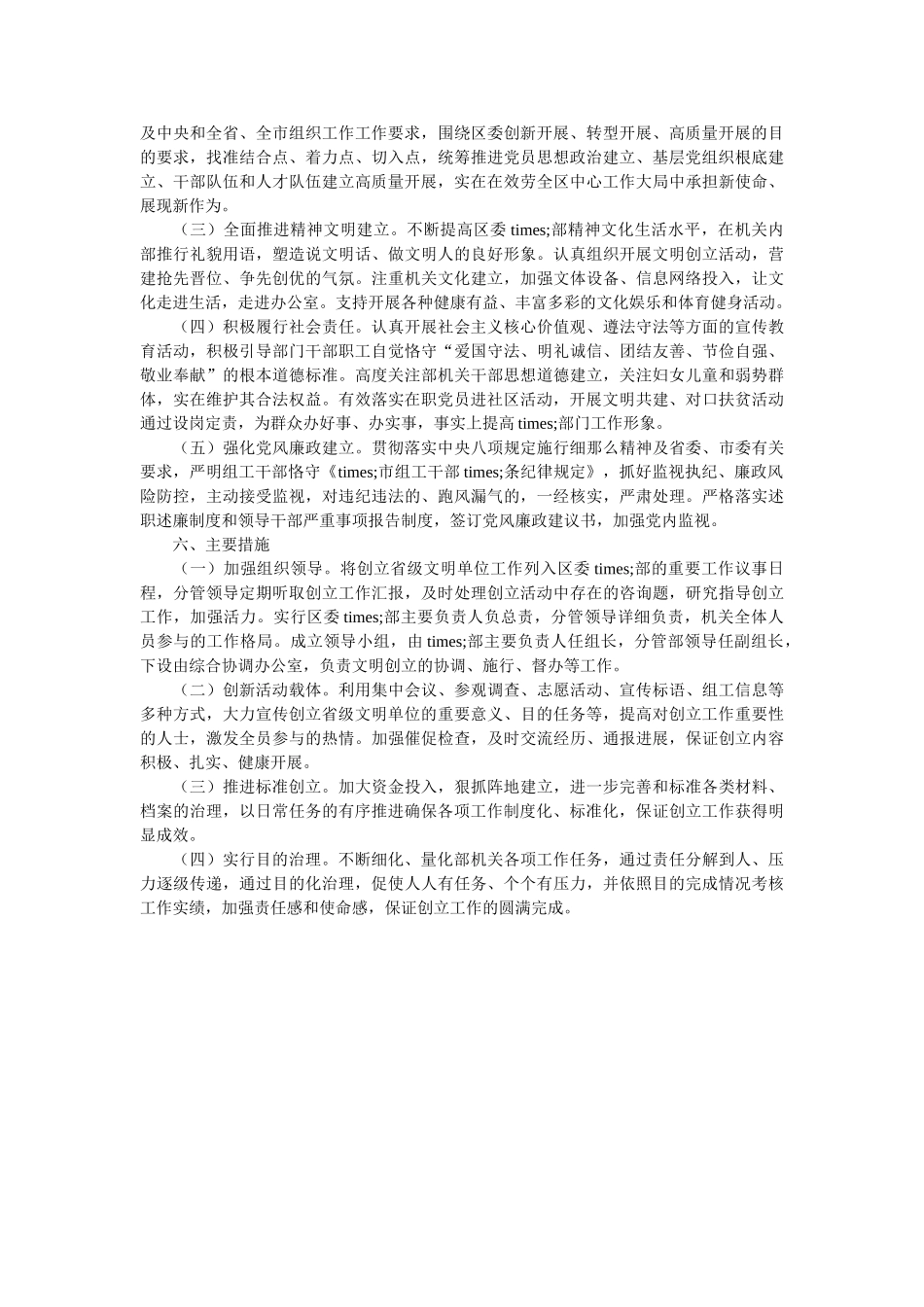 及中央和全省、全市组织工作工作要求，围绕区委创新开展、转型开展、高质量开展的目的要求，找准结合点、着力点、切入点，统筹推进党员思想政治建立、基层党组织根底建立、干部队伍和人才队伍建立高质量开展，实在在效劳全区中心工作大局中承担新使命、展现新作为。

（三）全面推进精神文明建立。不断提高区委 times;部精神文化生活水平，在机关内部推行礼貌用语，塑造说文明话、做文明人的良好形象。认真组织开展文明创立活动，营建抢先晋位、争先创优的气氛。注重机关文化建立，加强文体设备、信息网络投入，让文化走进生活，走进办公室。支持开展各种健康有益、丰富多彩的文化娱乐和体育健身活动。

（四）积极履行社会责任。认真开展社会主义核心价值观、遵法守法等方面的宣传教育活动，积极引导部门干部职工自觉恪守“爱国守法、明礼诚信、团结友善、节俭自强、敬业奉献”的根本道德标准。高度关注部机关干部思想道德建立，关注妇女儿童和弱势群体，实在维护其合法权益。有效落实在职党员进社区活动，开展文明共建、对口扶贫活动通过设岗定责，为群众办好事、办实事，事实上提高 times;部门工作形象。

（五）强化党风廉政建立。贯彻落实中央八项规定施行细那么精神及省委、市委有关要求，严明组工干部恪守《times;市组工干部 times;条纪律规定》，抓好监视执纪、廉政风险防控，主动接受监视，对违纪违法的、跑风漏气的，一经核实，严肃处理。严格落实述职述廉制度和领导干部严重事项报告制度，签订党风廉政建议书，加强党内监视。

六、主要措施

（一）加强组织领导。将创立省级文明单位工作列入区委 times;部的重要工作议事日程，分管领导定期听取创立工作汇报，及时处理创立活动中存在的咨询题，研究指导创立工作，加强活力。实行区委 times;部主要负责人负总责，分管领导详细负责，机关全体人员参与的工作格局。成立领导小组，由 times;部主要负责人任组长，分管部领导任副组长，下设由综合协调办公室，负责文明创立的协调、施行、督办等工作。

（二）创新活动载体。利用集中会议、参观调查、志愿活动、宣传标语、组工信息等多种方式，大力宣传创立省级文明单位的重要意义、目的任务等，提高对创立工作重要性的人士，激发全员参与的热情。加强催促检查，及时交流经历、通报进展，保证创立内容积极、扎实、健康开展。

（三）推进标准创立。加大资金投入，狠抓阵地建立，进一步完善和标准各类材料、档案的治理，以日常任务的有序推进确保各项工作制度化、标准化，保证创立工作获得明显成效。

（四）实行目的治理。不断细化、量化部机关各项工作任务，通过责任分解到人、压力逐级传递，通过目的化治理，促使人人有任务、个个有压力，并依照目的完成情况考核工作实绩，加强责任感和使命感，保证创立工作的圆满完成。